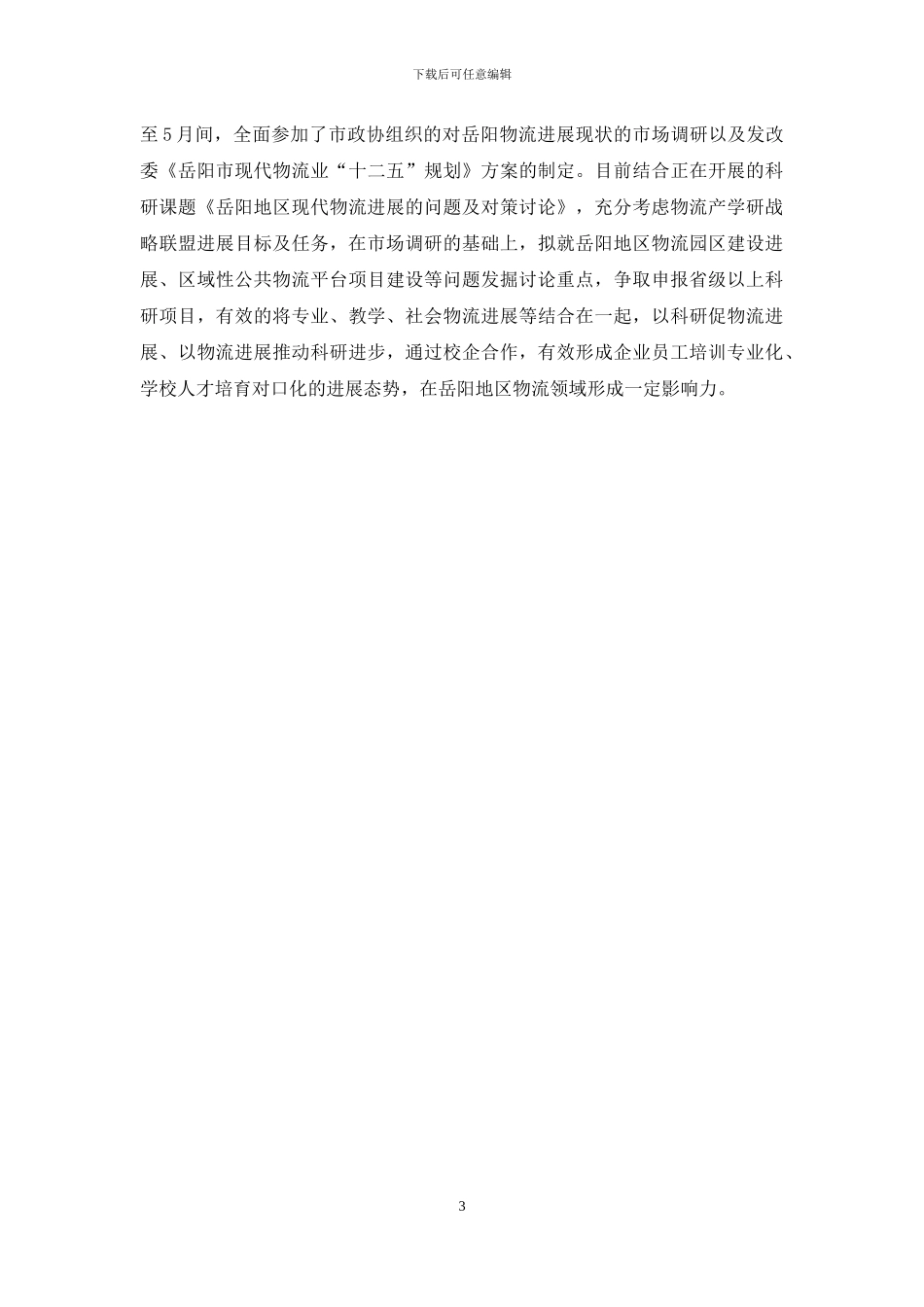 下载后可任意编辑

至5月间，全面参加了市政协组织的对岳阳物流进展现状的市场调研以及发改委《岳阳市现代物流业“十二五”规划》方案的制定。目前结合正在开展的科研课题《岳阳地区现代物流进展的问题及对策讨论》，充分考虑物流产学研战略联盟进展目标及任务，在市场调研的基础上，拟就岳阳地区物流园区建设进展、区域性公共物流平台项目建设等问题发掘讨论重点，争取申报省级以上科研项目，有效的将专业、教学、社会物流进展等结合在一起，以科研促物流进展、以物流进展推动科研进步，通过校企合作，有效形成企业员工培训专业化、学校人才培育对口化的进展态势，在岳阳地区物流领域形成一定影响力。

3